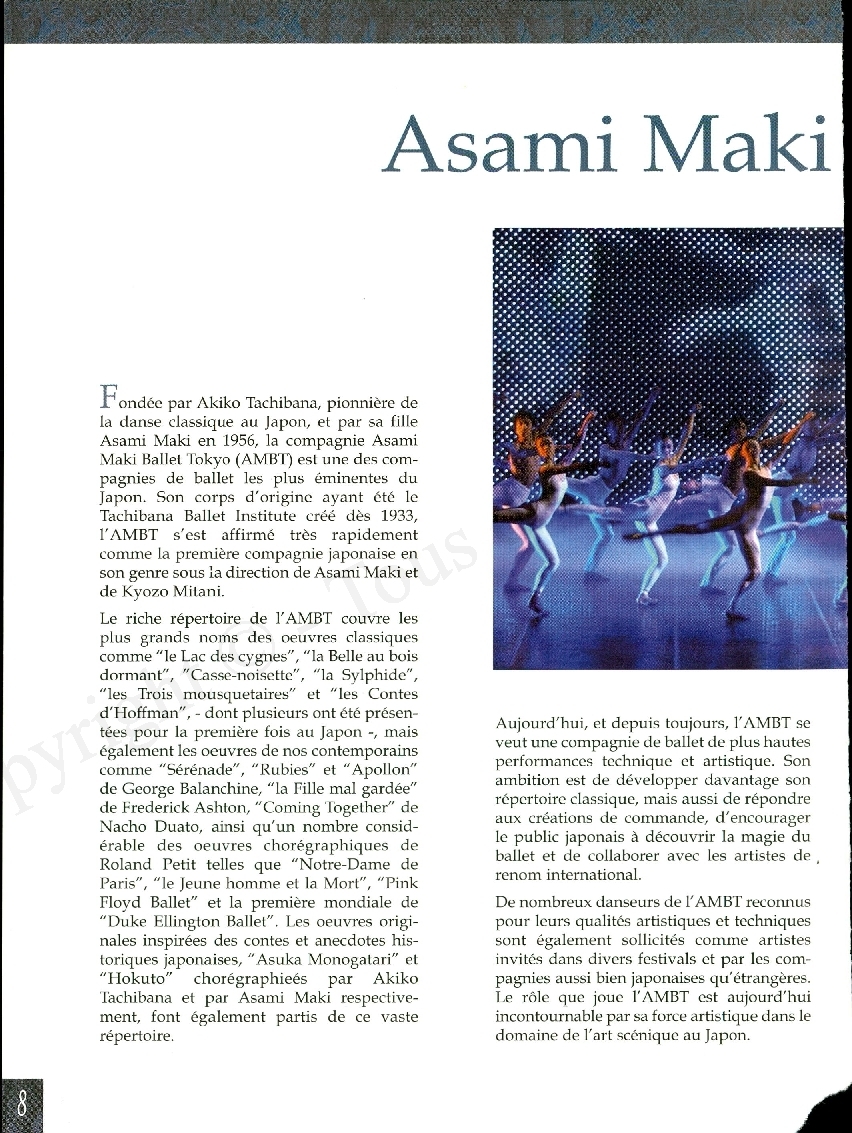 Asami Maki

Fondée par Akiko Tachibana, pionnière de la danse classique au Japon, et par sa fille Asami Maki en 1956, la compagnie Asami Maki Ballet Tokyo (AMBT) est une des compagnies de ballet les plus éminentes du Japon. Son corps d'origine ayant été le Tachibana Ballet Institute créé dès 1933, l'AMBT s'est affirmé très rapidement comme la première compagnie japonaise en son genre sous la direction de Asami Maki et de Kyozo Mitani.

Le riche répertoire de l'AMBT couvre les plus grands noms des oeuvres classiques comme "le Lac des cygnes", "la Belle au bois dormant", "Casse-noisette", "la Sylphide", "les Trois mousquetaires" et "les Contes d'Hoffman", - dont plusieurs ont été présentées pour la première fois au Japon -, mais également les oeuvres de nos contemporains comme "Sérénade", "Rubies" et "Apollon" de George Balanchine, "la Fille mal gardée" de Frederick Ashton, "Coming Together" de Nacho Duato, ainsi qu'un nombre considérable des oeuvres chorégraphiques de Roland Petit telles que "Notre-Dame de Paris", "le Jeune homme et la Mort", "Pink Floyd Ballet" et la première mondiale de "Duke Ellington Ballet". Les oeuvres originales inspirées des contes et anecdotes historiques japonaises, "Asuka Monogatari" et "Hokuto" chorégraphieés par Akiko Tachibana et par Asami Maki respectivement, font également partis de ce vaste répertoire.

Aujourd'hui, et depuis toujours, l'AMBT se veut une compagnie de ballet de plus hautes performances technique et artistique. Son ambition est de développer davantage son répertoire classique, mais aussi de répondre aux créations de commande, d'encourager le public japonais à découvrir la magie du ballet et de collaborer avec les artistes de renom international.

De nombreux danseurs de l'AMBT reconnus pour leurs qualités artistiques et techniques sont également sollicités comme artistes invités dans divers festivals et par les compagnies aussi bien japonaises qu'étrangères. Le rôle que joue l'AMBT est aujourd'hui incontournable par sa force artistique dans le domaine de l'art scénique au Japon.

8